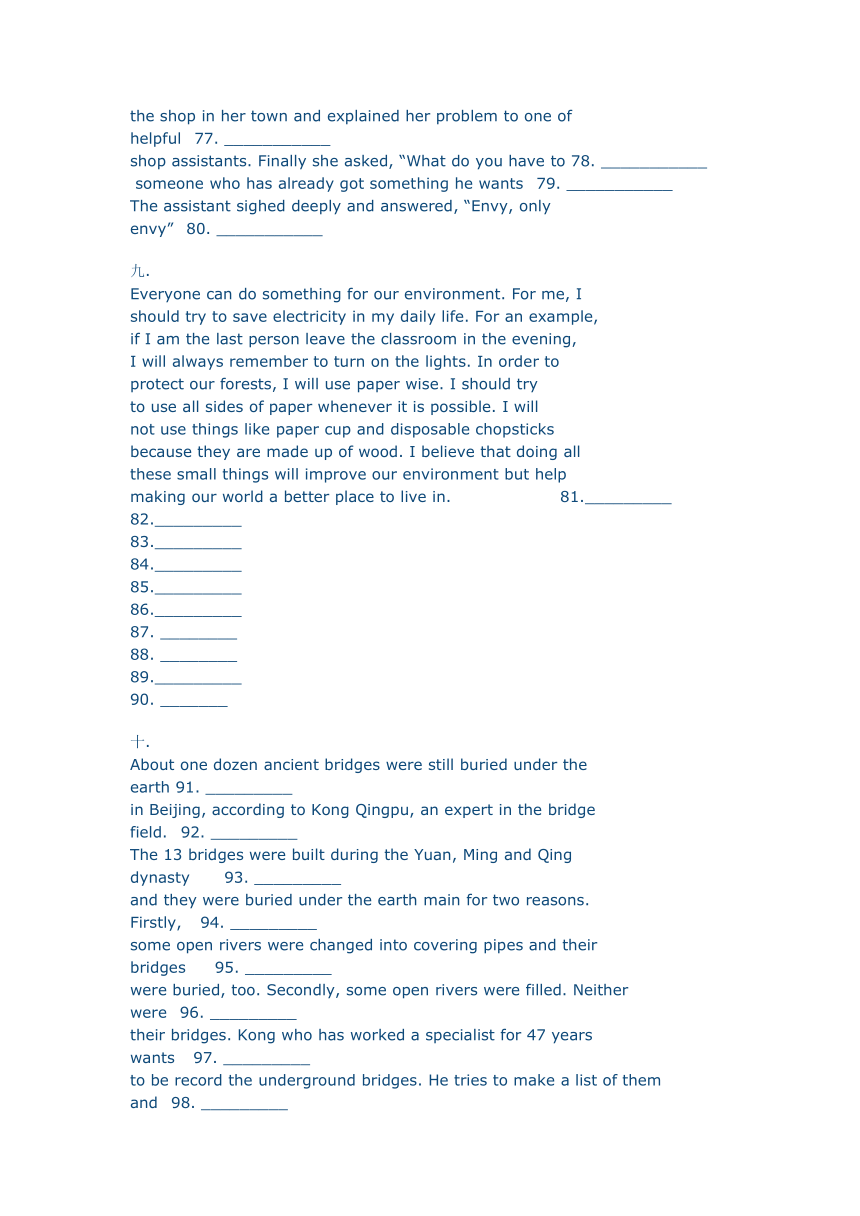 the shop in her town and explained her problem to one of helpful 77. ____________
shop assistants. Finally she asked, “What do you have to 78. ____________
someone who has already got something he wants 79. ____________
The assistant sighed deeply and answered, “Envy, only envy” 80. ____________

九.
Everyone can do something for our environment. For me, I should try to save electricity in my daily life. For an example, if I am the last person leave the classroom in the evening, I will always remember to turn on the lights. In order to protect our forests, I will use paper wise. I should try to use all sides of paper whenever it is possible. I will not use things like paper cup and disposable chopsticks because they are made up of wood. I believe that doing all these small things will improve our environment but help making our world a better place to live in. 81.__________
82.__________
83.__________
84.__________
85.__________
86.__________
87. _________
88. _________
89.__________
90. ________

十.
About one dozen ancient bridges were still buried under the earth 91. __________
in Beijing, according to Kong Qingpu, an expert in the bridge field. 92. __________
The 13 bridges were built during the Yuan, Ming and Qing dynasty 93. __________
and they were buried under the earth main for two reasons. Firstly, 94. __________
some open rivers were changed into covering pipes and their bridges 95. __________
were buried, too. Secondly, some open rivers were filled. Neither were 96. __________
their bridges. Kong who has worked a specialist for 47 years wants 97. __________
to be record the underground bridges. He tries to make a list of them and 98. __________